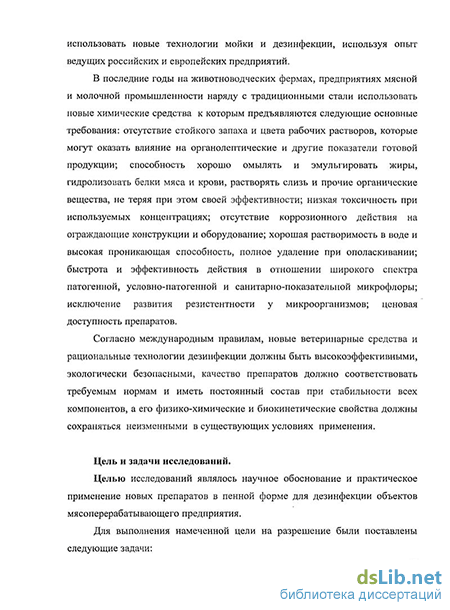 использовать новые технологии мойки и дезинфекции, используя опыт ведущих российских и европейских предприятий.

В последние годы на животноводческих фермах, предприятиях мясной и молочной промышленности наряду с традиционными стали использовать новые химические средства к которым предъявляются следующие основные требования: отсутствие стойкого запаха и цвета рабочих растворов, которые могут оказать влияние на органолептические и другие показатели готовой продукции; способность хорошо омылять и эмульгировать жиры, гидролизовать белки мяса и крови, растворять слизь и прочие органические вещества, не теряя при этом своей эффективности; низкая токсичность при используемых концентрациях; отсутствие коррозионного действия на ограждающие конструкции и оборудование; хорошая растворимость в воде и высокая проникающая способность, полное удаление при ополаскивании; быстрота и эффективность действия в отношении широкого спектра патогенной, условно-патогенной и санитарно-показательной микрофлоры; исключение развития резистентности у микроорганизмов; ценовая доступность препаратов.

Согласно международным правилам, новые ветеринарные средства и рациональные технологии дезинфекции должны быть высокоэффективными, экологически безопасными, качество препаратов должно соответствовать требуемым нормам и иметь постоянный состав при стабильности всех компонентов, а его физико-химические и биокинетические свойства должны сохраняться неизменными в существующих условиях применения.

Цель и задачи исследований.

Целью исследований являлось научное обоснование и практическое применение новых препаратов в пенной форме для дезинфекции объектов мясоперерабатывающего предприятия.

Для выполнения намеченной цели на разрешение были поставлены следующие задачи:

dsLib.net
библиотека диссертаций